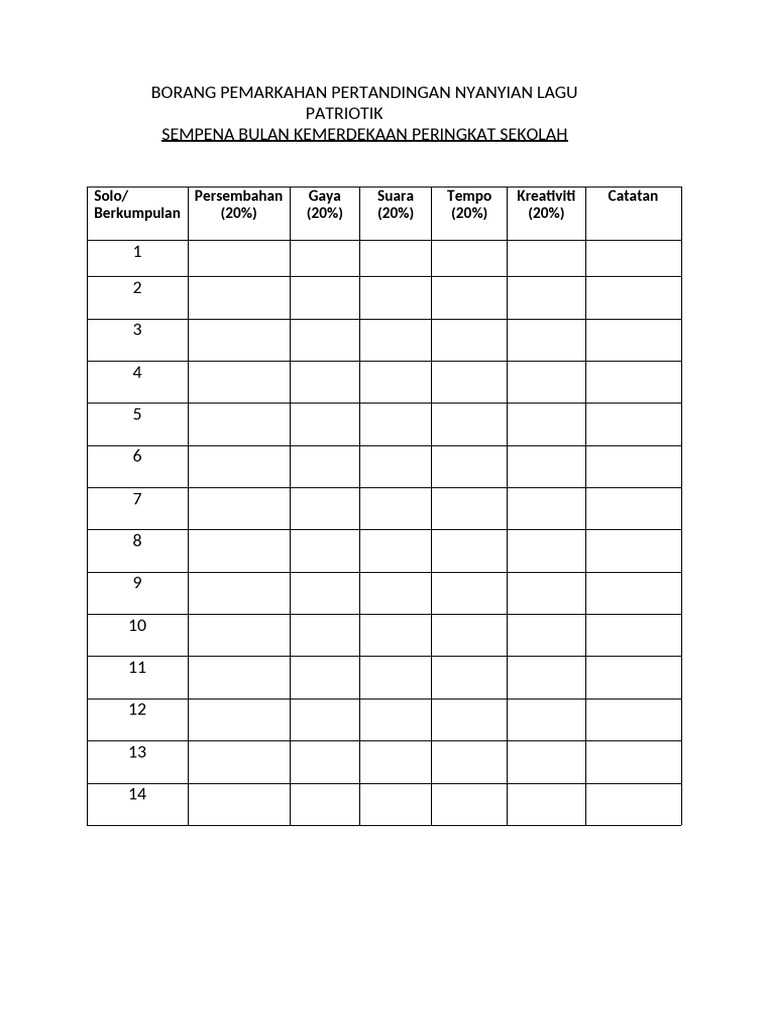 BORANG PEMARKAHAN PERTANDINGAN NYANYIAN LAGU PATRIOTIK
SEMPENA BULAN KEMERDEKAAN PERINGKAT SEKOLAH

| Solo/ Berkumpulan | Persembahan (20%) | Gaya (20%) | Suara (20%) | Tempo (20%) | Kreativiti (20%) | Catatan |
|---|---|---|---|---|---|---|
| 1 | | | | | | |
| 2 | | | | | | |
| 3 | | | | | | |
| 4 | | | | | | |
| 5 | | | | | | |
| 6 | | | | | | |
| 7 | | | | | | |
| 8 | | | | | | |
| 9 | | | | | | |
| 10 | | | | | | |
| 11 | | | | | | |
| 12 | | | | | | |
| 13 | | | | | | |
| 14 | | | | | | |